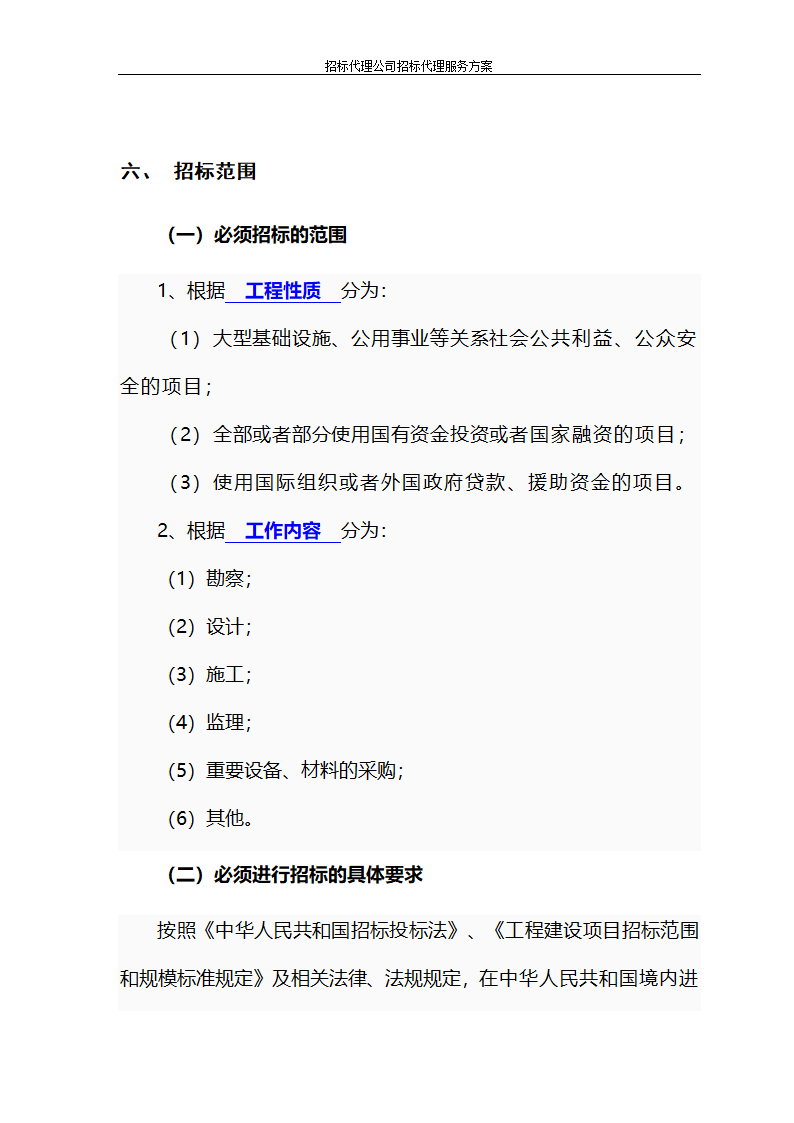 招标代理公司招标代理服务方案

六、 招标范围

（一）必须招标的范围

1、根据 工程性质 分为：

（1）大型基础设施、公用事业等关系社会公共利益、公众安全的项目；

（2）全部或者部分使用国有资金投资或者国家融资的项目；

（3）使用国际组织或者外国政府贷款、援助资金的项目。

2、根据 工作内容 分为：

（1）勘察；

（2）设计；

（3）施工；

（4）监理；

（5）重要设备、材料的采购；

（6）其他。

（二）必须进行招标的具体要求

按照《中华人民共和国招标投标法》、《工程建设项目招标范围和规模标准规定》及相关法律、法规规定，在中华人民共和国境内进